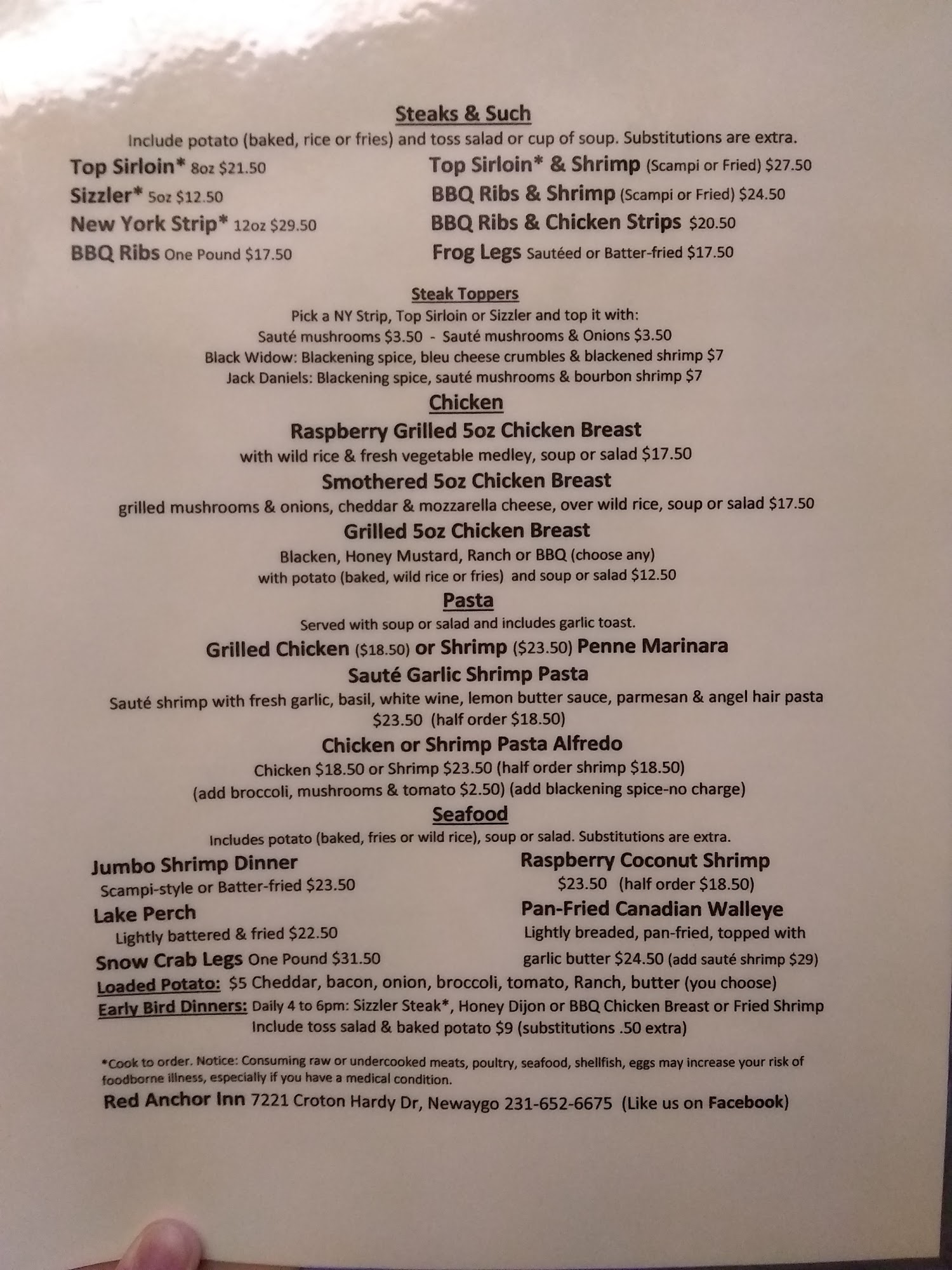 Steaks & Such

Include potato (baked, rice or fries) and toss salad or cup of soup. Substitutions are extra.

Top Sirloin* 8oz $21.50
Sizzler* 5oz $12.50
New York Strip* 12oz $29.50
BBQ Ribs One Pound $17.50

Top Sirloin* & Shrimp (Scampi or Fried) $27.50
BBQ Ribs & Shrimp (Scampi or Fried) $24.50
BBQ Ribs & Chicken Strips $20.50
Frog Legs Sautéed or Batter-fried $17.50

Steak Toppers

Pick a NY Strip, Top Sirloin or Sizzler and top it with:
Sauté mushrooms $3.50 - Sauté mushrooms & Onions $3.50
Black Widow: Blackening spice, bleu cheese crumbles & blackened shrimp $7
Jack Daniels: Blackening spice, sauté mushrooms & bourbon shrimp $7

Chicken

Raspberry Grilled 5oz Chicken Breast
with wild rice & fresh vegetable medley, soup or salad $17.50

Smothered 5oz Chicken Breast
grilled mushrooms & onions, cheddar & mozzarella cheese, over wild rice, soup or salad $17.50

Grilled 5oz Chicken Breast
Blacken, Honey Mustard, Ranch or BBQ (choose any)
with potato (baked, wild rice or fries) and soup or salad $12.50

Pasta

Served with soup or salad and includes garlic toast.

Grilled Chicken ($18.50) or Shrimp ($23.50) Penne Marinara

Sauté Garlic Shrimp Pasta
Sauté shrimp with fresh garlic, basil, white wine, lemon butter sauce, parmesan & angel hair pasta
$23.50 (half order $18.50)

Chicken or Shrimp Pasta Alfredo
Chicken $18.50 or Shrimp $23.50 (half order shrimp $18.50)
(add broccoli, mushrooms & tomato $2.50) (add blackening spice-no charge)

Seafood

Includes potato (baked, fries or wild rice), soup or salad. Substitutions are extra.

Jumbo Shrimp Dinner
Scampi-style or Batter-fried $23.50
Lake Perch
Lightly battered & fried $22.50
Snow Crab Legs One Pound $31.50

Raspberry Coconut Shrimp
$23.50 (half order $18.50)
Pan-Fried Canadian Walleye
Lightly breaded, pan-fried, topped with
garlic butter $24.50 (add sauté shrimp $29)

Loaded Potato: $5 Cheddar, bacon, onion, broccoli, tomato, Ranch, butter (you choose)
Early Bird Dinners: Daily 4 to 6pm: Sizzler Steak*, Honey Dijon or BBQ Chicken Breast or Fried Shrimp
Include toss salad & baked potato $9 (substitutions .50 extra)

*Cook to order. Notice: Consuming raw or undercooked meats, poultry, seafood, shellfish, eggs may increase your risk of foodborne illness, especially if you have a medical condition.

Red Anchor Inn 7221 Croton Hardy Dr, Newaygo 231-652-6675 (Like us on Facebook)